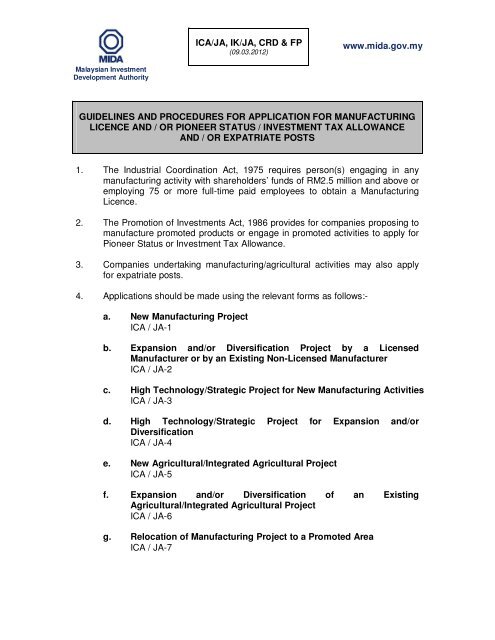 MIDA
Malaysian Investment Development Authority

ICA/JA, IK/JA, CRD & FP
(09.03.2012)

www.mida.gov.my

GUIDELINES AND PROCEDURES FOR APPLICATION FOR MANUFACTURING LICENCE AND / OR PIONEER STATUS / INVESTMENT TAX ALLOWANCE AND / OR EXPATRIATE POSTS

1. The Industrial Coordination Act, 1975 requires person(s) engaging in any manufacturing activity with shareholders' funds of RM2.5 million and above or employing 75 or more full-time paid employees to obtain a Manufacturing Licence.

2. The Promotion of Investments Act, 1986 provides for companies proposing to manufacture promoted products or engage in promoted activities to apply for Pioneer Status or Investment Tax Allowance.

3. Companies undertaking manufacturing/agricultural activities may also apply for expatriate posts.

4. Applications should be made using the relevant forms as follows:-

a. New Manufacturing Project
ICA / JA-1

b. Expansion and/or Diversification Project by a Licensed Manufacturer or by an Existing Non-Licensed Manufacturer
ICA / JA-2

c. High Technology/Strategic Project for New Manufacturing Activities
ICA / JA-3

d. High Technology/Strategic Project for Expansion and/or Diversification
ICA / JA-4

e. New Agricultural/Integrated Agricultural Project
ICA / JA-5

f. Expansion and/or Diversification of an Existing Agricultural/Integrated Agricultural Project
ICA / JA-6

g. Relocation of Manufacturing Project to a Promoted Area
ICA / JA-7